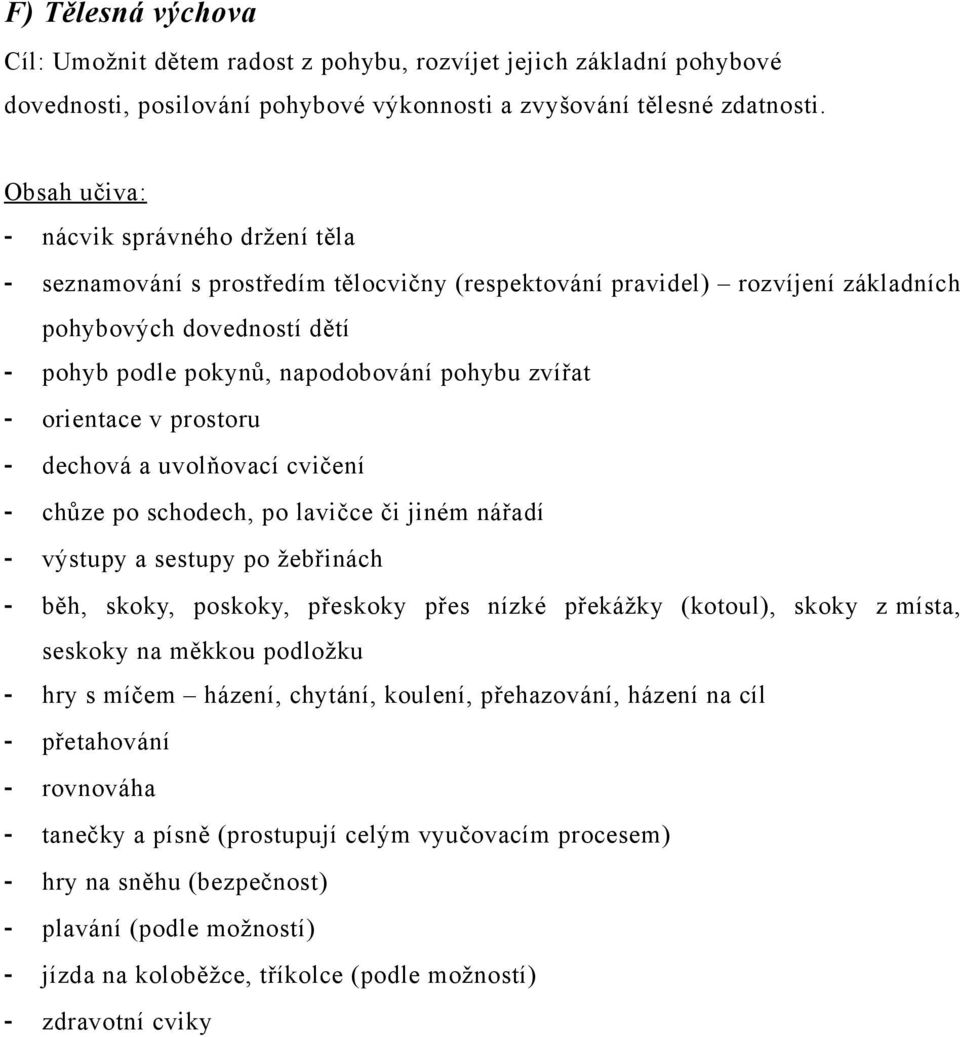 F) Tělesná výchova

Cíl: Umožnit dětem radost z pohybu, rozvíjet jejich základní pohybové dovednosti, posilování pohybové výkonnosti a zvyšování tělesné zdatnosti.

Obsah učiva:
- nácvik správného držení těla
- seznamování s prostředím tělocvičny (respektování pravidel) – rozvíjení základních pohybových dovedností dětí
- pohyb podle pokynů, napodobování pohybu zvířat
- orientace v prostoru
- dechová a uvolňovací cvičení
- chůze po schodech, po lavičce či jiném nářadí
- výstupy a sestupy po žebřinách
- běh, skoky, poskoky, přeskoky přes nízké překážky (kotoul), skoky z místa, seskoky na měkkou podložku
- hry s míčem – házení, chytání, koulení, přehazování, házení na cíl
- přetahování
- rovnováha
- tanečky a písně (prostupují celým vyučovacím procesem)
- hry na sněhu (bezpečnost)
- plavání (podle možností)
- jízda na koloběžce, tříkolce (podle možností)
- zdravotní cviky